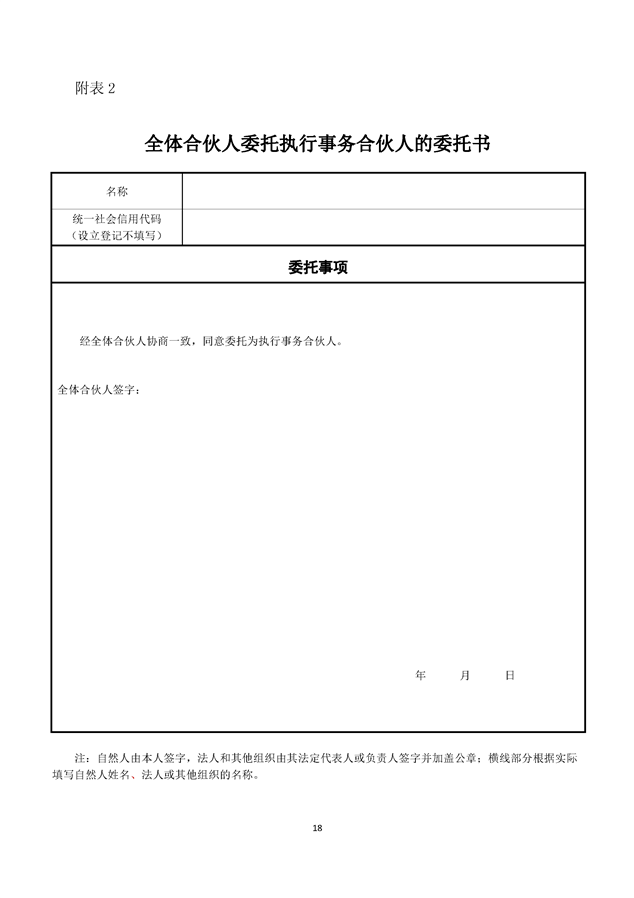 附表2

全体合伙人委托执行事务合伙人的委托书

名称

统一社会信用代码
（设立登记不填写）

委托事项

经全体合伙人协商一致，同意委托为执行事务合伙人。

全体合伙人签字：

年 月 日

注：自然人由本人签字，法人和其他组织由其法定代表人或负责人签字并加盖公章；横线部分根据实际填写自然人姓名、法人或其他组织的名称。

18